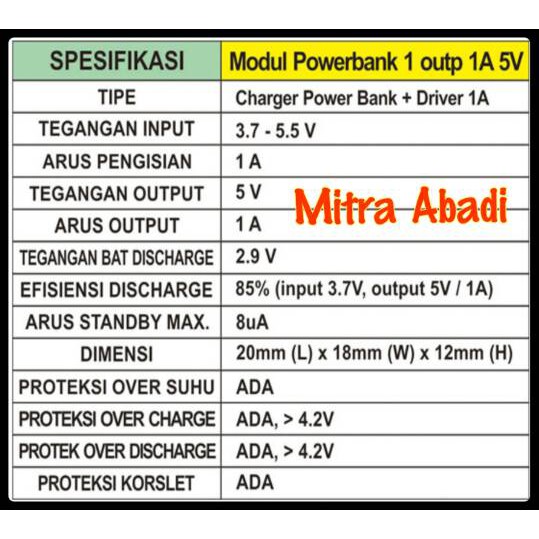 | SPESIFIKASI | Modul Powerbank 1 outp 1A 5V |
|---|---|
| TIPE | Charger Power Bank + Driver 1A |
| TEGANGAN INPUT | 3.7 - 5.5 V |
| ARUS PENGISIAN | 1 A |
| TEGANGAN OUTPUT | 5 V |
| ARUS OUTPUT | 1 A |
| TEGANGAN BAT DISCHARGE | 2.9 V |
| EFISIENSI DISCHARGE | 85% (input 3.7V, output 5V / 1A) |
| ARUS STANDBY MAX. | 8uA |
| DIMENSI | 20mm (L) x 18mm (W) x 12mm (H) |
| PROTEKSI OVER SUHU | ADA |
| PROTEKSI OVER CHARGE | ADA, > 4.2V |
| PROTEK OVER DISCHARGE | ADA, > 4.2V |
| PROTEKSI KORSLET | ADA |

Mitra Abadi